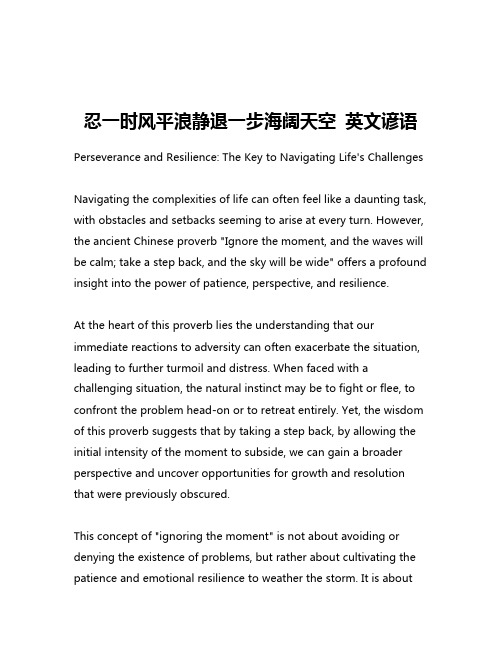 忍一时风平浪静退一步海阔天空 英文谚语

Perseverance and Resilience: The Key to Navigating Life's Challenges

Navigating the complexities of life can often feel like a daunting task, with obstacles and setbacks seeming to arise at every turn. However, the ancient Chinese proverb "Ignore the moment, and the waves will be calm; take a step back, and the sky will be wide" offers a profound insight into the power of patience, perspective, and resilience.

At the heart of this proverb lies the understanding that our immediate reactions to adversity can often exacerbate the situation, leading to further turmoil and distress. When faced with a challenging situation, the natural instinct may be to fight or flee, to confront the problem head-on or to retreat entirely. Yet, the wisdom of this proverb suggests that by taking a step back, by allowing the initial intensity of the moment to subside, we can gain a broader perspective and uncover opportunities for growth and resolution that were previously obscured.

This concept of "ignoring the moment" is not about avoiding or denying the existence of problems, but rather about cultivating the patience and emotional resilience to weather the storm. It is about